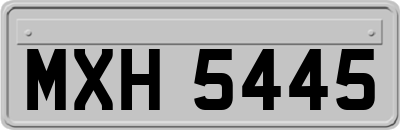 MXH 5445